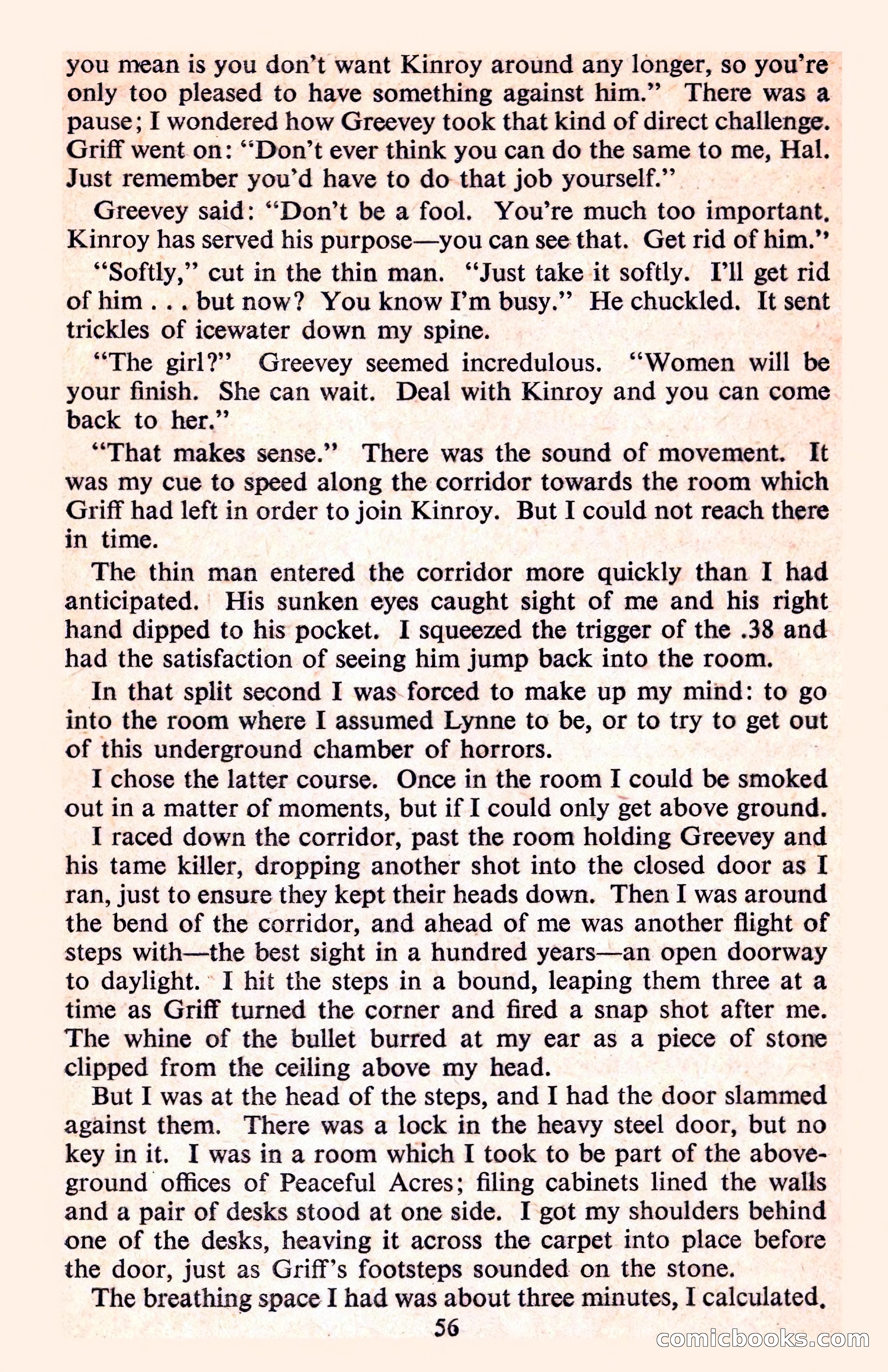 you mean is you don't want Kinroy around any longer, so you're only too pleased to have something against him." There was a pause; I wondered how Greevey took that kind of direct challenge. Griff went on: "Don't ever think you can do the same to me, Hal. Just remember you'd have to do that job yourself."

Greevey said: "Don't be a fool. You're much too important. Kinroy has served his purpose—you can see that. Get rid of him."

"Softly," cut in the thin man. "Just take it softly. I'll get rid of him . . . but now? You know I'm busy." He chuckled. It sent trickles of icewater down my spine.

"The girl?" Greevey seemed incredulous. "Women will be your finish. She can wait. Deal with Kinroy and you can come back to her."

"That makes sense." There was the sound of movement. It was my cue to speed along the corridor towards the room which Griff had left in order to join Kinroy. But I could not reach there in time.

The thin man entered the corridor more quickly than I had anticipated. His sunken eyes caught sight of me and his right hand dipped to his pocket. I squeezed the trigger of the .38 and had the satisfaction of seeing him jump back into the room.

In that split second I was forced to make up my mind: to go into the room where I assumed Lynne to be, or to try to get out of this underground chamber of horrors.

I chose the latter course. Once in the room I could be smoked out in a matter of moments, but if I could only get above ground.

I raced down the corridor, past the room holding Greevey and his tame killer, dropping another shot into the closed door as I ran, just to ensure they kept their heads down. Then I was around the bend of the corridor, and ahead of me was another flight of steps with—the best sight in a hundred years—an open doorway to daylight. I hit the steps in a bound, leaping them three at a time as Griff turned the corner and fired a snap shot after me. The whine of the bullet burred at my ear as a piece of stone clipped from the ceiling above my head.

But I was at the head of the steps, and I had the door slammed against them. There was a lock in the heavy steel door, but no key in it. I was in a room which I took to be part of the aboveground offices of Peaceful Acres; filing cabinets lined the walls and a pair of desks stood at one side. I got my shoulders behind one of the desks, heaving it across the carpet into place before the door, just as Griff's footsteps sounded on the stone.

The breathing space I had was about three minutes, I calculated.

56

comicbooks.com